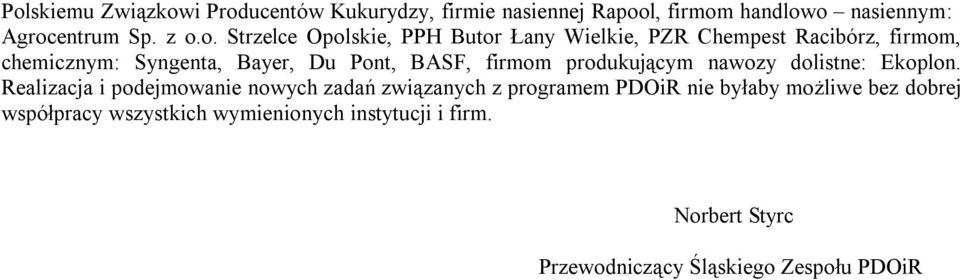 Polskiemu Związkowi Producentów Kukurydzy, firmie nasiennej Rapool, firmom handlowo – nasiennym: Agrocentrum Sp. z o.o. Strzelce Opolskie, PPH Butor Łany Wielkie, PZR Chempest Racibórz, firmom, chemicznym: Syngenta, Bayer, Du Pont, BASF, firmom produkującym nawozy dolistne: Ekoplon. Realizacja i podejmowanie nowych zadań związanych z programem PDOiR nie byłaby możliwe bez dobrej współpracy wszystkich wymienionych instytucji i firm.

Norbert Styrc

Przewodniczący Śląskiego Zespołu PDOiR